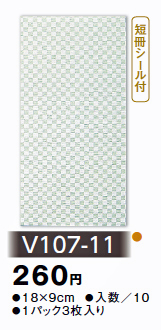 短冊シール付

V107-11

260円

●18×9cm ●入数／10
●1パック3枚入り